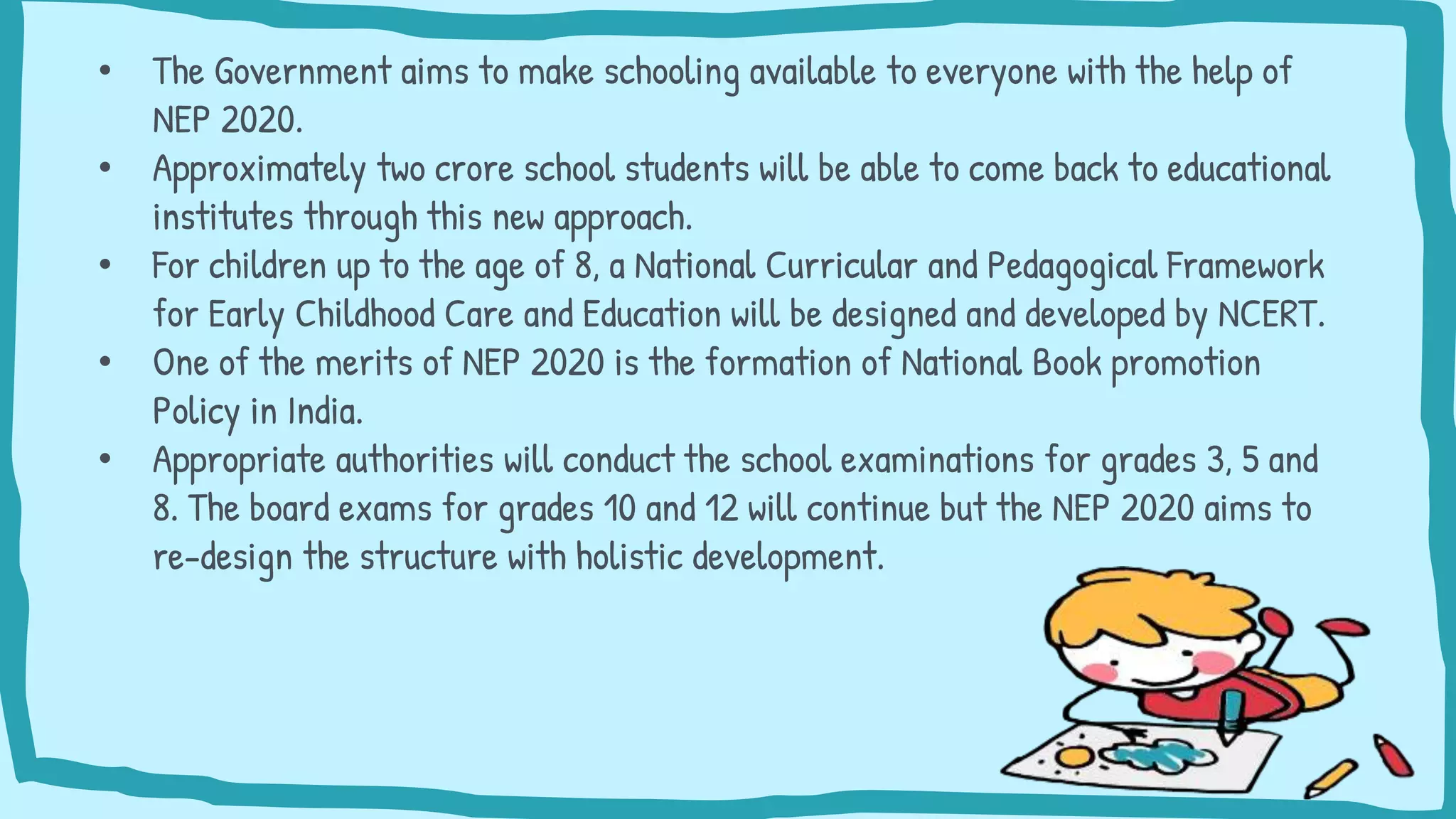 • The Government aims to make schooling available to everyone with the help of NEP 2020.
• Approximately two crore school students will be able to come back to educational institutes through this new approach.
• For children up to the age of 8, a National Curricular and Pedagogical Framework for Early Childhood Care and Education will be designed and developed by NCERT.
• One of the merits of NEP 2020 is the formation of National Book promotion Policy in India.
• Appropriate authorities will conduct the school examinations for grades 3, 5 and 8. The board exams for grades 10 and 12 will continue but the NEP 2020 aims to re-design the structure with holistic development.